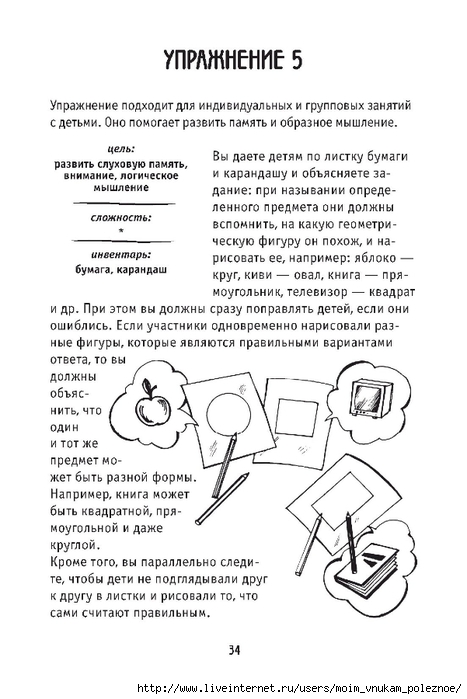 УПРАЖНЕНИЕ 5

Упражнение подходит для индивидуальных и групповых занятий с детьми. Оно помогает развить память и образное мышление.

цель:
развить слуховую память, внимание, логическое мышление

сложность:
*

инвентарь:
бумага, карандаш

Вы даете детям по листку бумаги и карандашу и объясняете задание: при назывании определенного предмета они должны вспомнить, на какую геометрическую фигуру он похож, и нарисовать ее, например: яблоко — круг, киви — овал, книга — прямоугольник, телевизор — квадрат и др. При этом вы должны сразу поправлять детей, если они ошиблись. Если участники одновременно нарисовали разные фигуры, которые являются правильными вариантами ответа, то вы должны объяснить, что один и тот же предмет может быть разной формы. Например, книга может быть квадратной, прямоугольной и даже круглой.
Кроме того, вы параллельно следите, чтобы дети не подглядывали друг к другу в листки и рисовали то, что сами считают правильным.

34

http://www.liveinternet.ru/users/moim_vnukam_poleznoe/